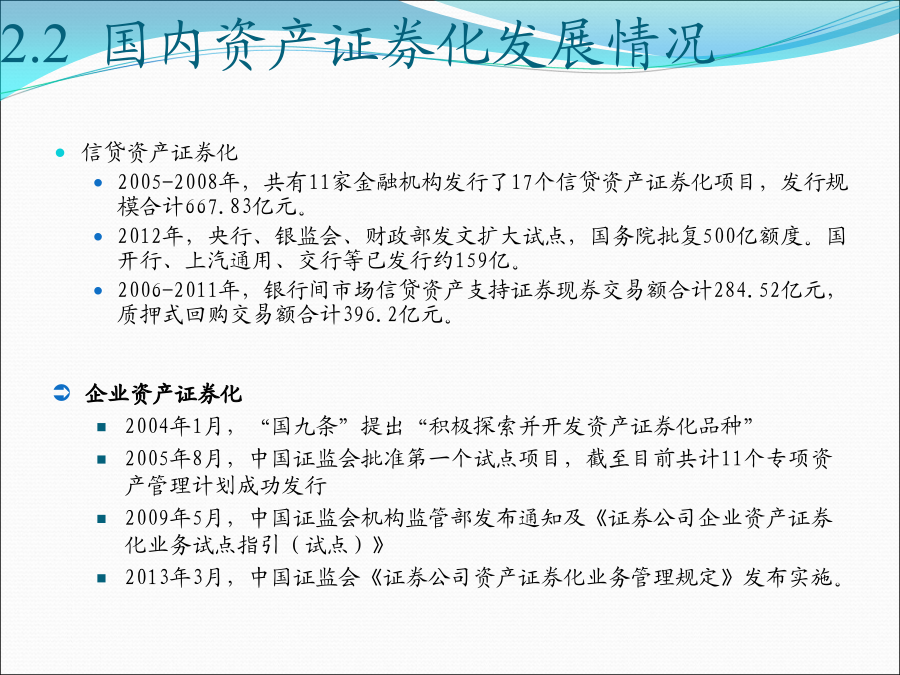 2.2 国内资产证券化发展情况

信贷资产证券化

2005-2008年，共有11家金融机构发行了17个信贷资产证券化项目，发行规模合计667.83亿元。

2012年，央行、银监会、财政部发文扩大试点，国务院批复500亿额度。国开行、上汽通用、交行等已发行约159亿。

2006-2011年，银行间市场信贷资产支持证券现券交易额合计284.52亿元，质押式回购交易额合计396.2亿元。

企业资产证券化

2004年1月，“国九条”提出“积极探索并开发资产证券化品种”

2005年8月，中国证监会批准第一个试点项目，截至目前共计11个专项资产管理计划成功发行

2009年5月，中国证监会机构监管部发布通知及《证券公司企业资产证券化业务试点指引（试点）》

2013年3月，中国证监会《证券公司资产证券化业务管理规定》发布实施。